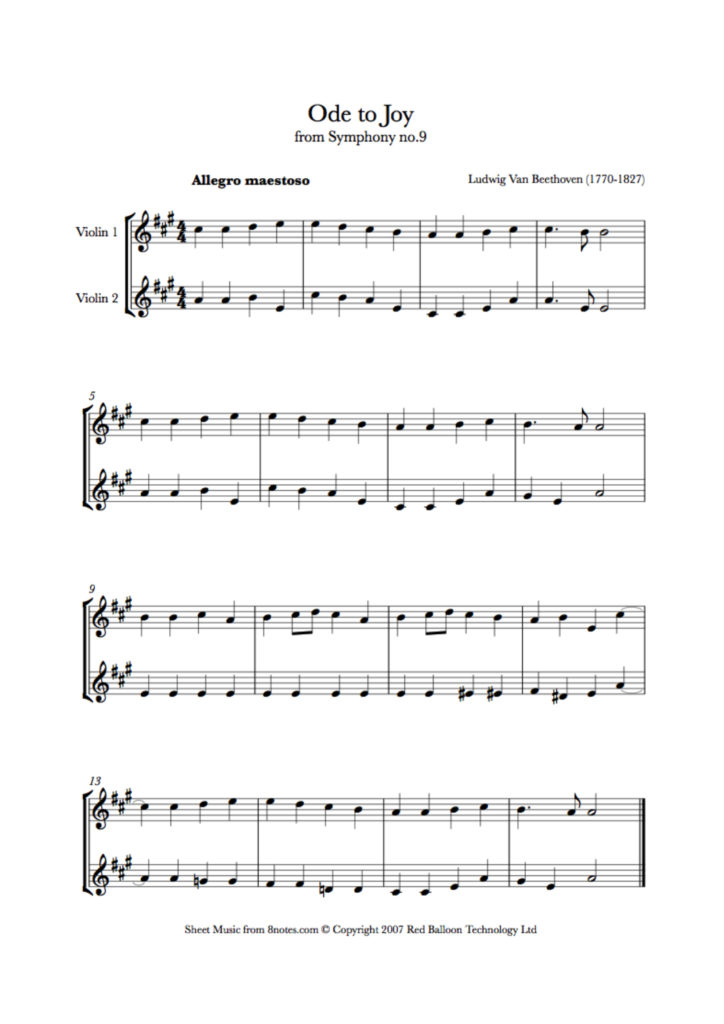 Ode to Joy
from Symphony no.9

Allegro maestoso

Ludwig Van Beethoven (1770-1827)

Violin 1

Violin 2

5

9

13

Sheet Music from 8notes.com © Copyright 2007 Red Balloon Technology Ltd